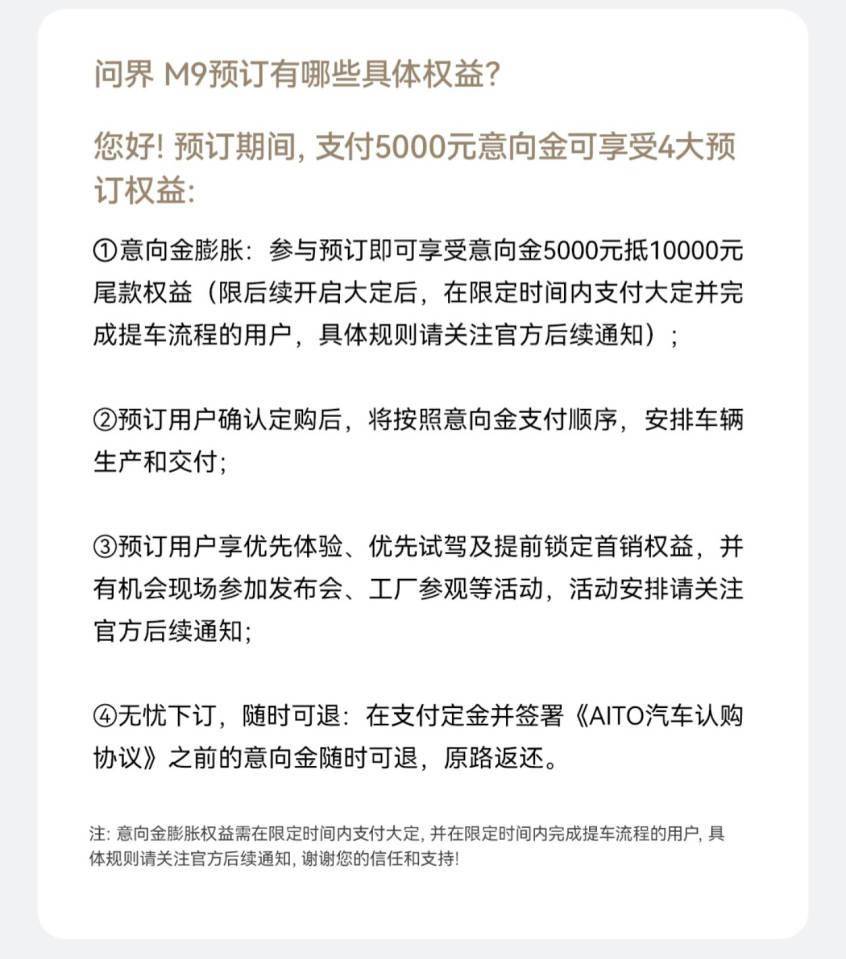 问界 M9预订有哪些具体权益?

您好! 预订期间, 支付5000元意向金可享受4大预订权益:

①意向金膨胀：参与预订即可享受意向金5000元抵10000元尾款权益（限后续开启大定后，在限定时间内支付大定并完成提车流程的用户，具体规则请关注官方后续通知）；

②预订用户确认定购后，将按照意向金支付顺序，安排车辆生产和交付；

③预订用户享优先体验、优先试驾及提前锁定首销权益，并有机会现场参加发布会、工厂参观等活动，活动安排请关注官方后续通知；

④无忧下订，随时可退：在支付定金并签署《AITO汽车认购协议》之前的意向金随时可退，原路返还。

注: 意向金膨胀权益需在限定时间内支付大定, 并在限定时间内完成提车流程的用户, 具体规则请关注官方后续通知, 谢谢您的信任和支持!